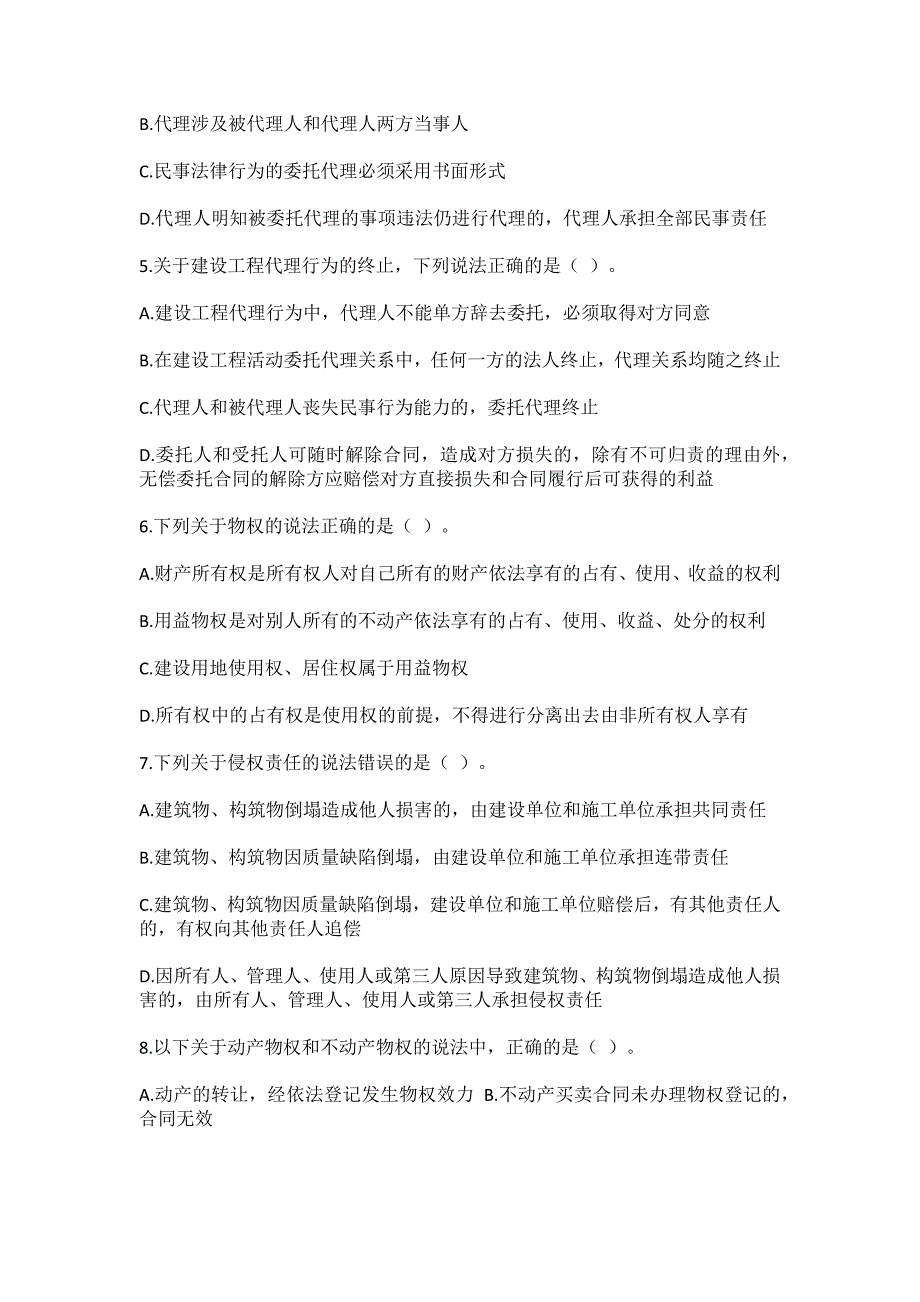 B.代理涉及被代理人和代理人两方当事人

C.民事法律行为的委托代理必须采用书面形式

D.代理人明知被委托代理的事项违法仍进行代理的，代理人承担全部民事责任

5.关于建设工程代理行为的终止，下列说法正确的是（ ）。

A.建设工程代理行为中，代理人不能单方辞去委托，必须取得对方同意

B.在建设工程活动委托代理关系中，任何一方的法人终止，代理关系均随之终止

C.代理人和被代理人丧失民事行为能力的，委托代理终止

D.委托人和受托人可随时解除合同，造成对方损失的，除有不可归责的理由外，无偿委托合同的解除方应赔偿对方直接损失和合同履行后可获得的利益

6.下列关于物权的说法正确的是（ ）。

A.财产所有权是所有权人对自己所有的财产依法享有的占有、使用、收益的权利

B.用益物权是对别人所有的不动产依法享有的占有、使用、收益、处分的权利

C.建设用地使用权、居住权属于用益物权

D.所有权中的占有权是使用权的前提，不得进行分离出去由非所有权人享有

7.下列关于侵权责任的说法错误的是（ ）。

A.建筑物、构筑物倒塌造成他人损害的，由建设单位和施工单位承担共同责任

B.建筑物、构筑物因质量缺陷倒塌，由建设单位和施工单位承担连带责任

C.建筑物、构筑物因质量缺陷倒塌，建设单位和施工单位赔偿后，有其他责任人的，有权向其他责任人追偿

D.因所有人、管理人、使用人或第三人原因导致建筑物、构筑物倒塌造成他人损害的，由所有人、管理人、使用人或第三人承担侵权责任

8.以下关于动产物权和不动产物权的说法中，正确的是（ ）。

A.动产的转让，经依法登记发生物权效力 B.不动产买卖合同未办理物权登记的，合同无效